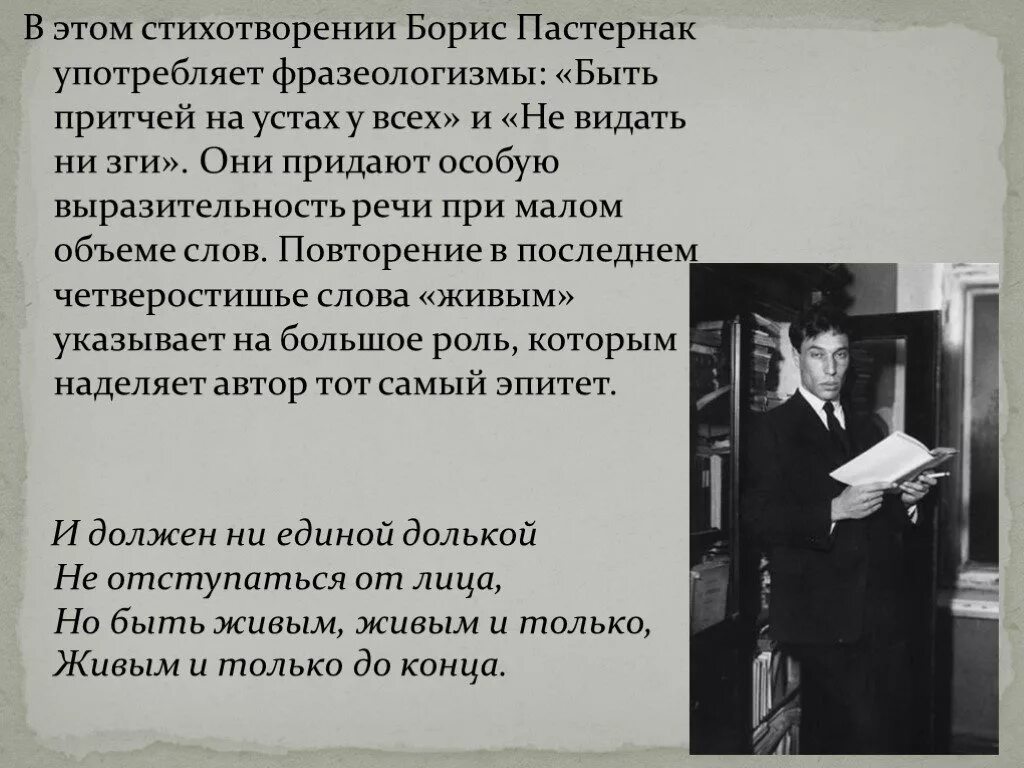 В этом стихотворении Борис Пастернак употребляет фразеологизмы: «Быть притчей на устах у всех» и «Не видать ни зги». Они придают особую выразительность речи при малом объеме слов. Повторение в последнем четверостишье слова «живым» указывает на большое роль, которым наделяет автор тот самый эпитет.

И должен ни единой долькой
Не отступаться от лица,
Но быть живым, живым и только,
Живым и только до конца.